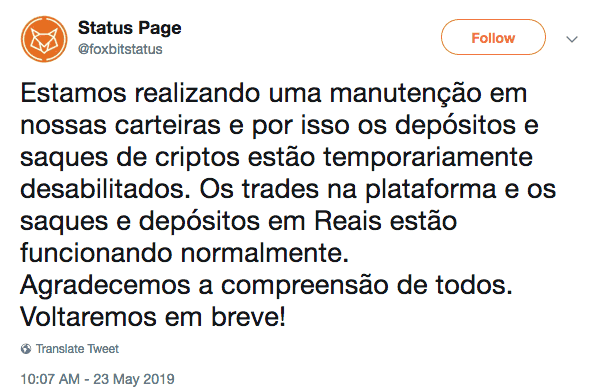 Status Page
@foxbitstatus

Follow

Estamos realizando uma manutenção em nossas carteiras e por isso os depósitos e saques de criptos estão temporariamente desabilitados. Os trades na plataforma e os saques e depósitos em Reais estão funcionando normalmente.
Agradecemos a compreensão de todos.
Voltaremos em breve!

Translate Tweet

10:07 AM - 23 May 2019